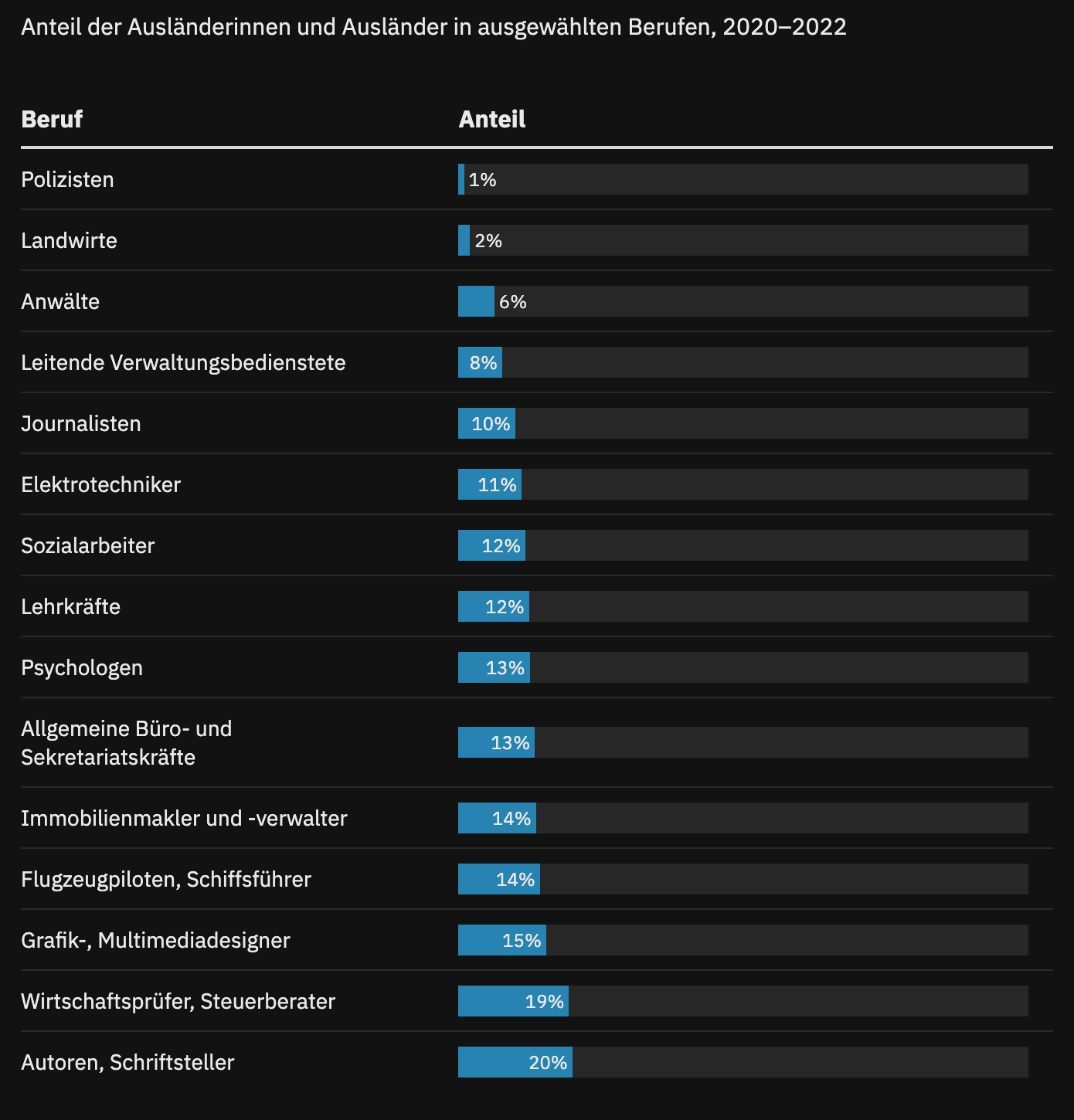 Anteil der Ausländerinnen und Ausländer in ausgewählten Berufen, 2020–2022

| Beruf | Anteil |
|---|---|
| Polizisten | 1% |
| Landwirte | 2% |
| Anwälte | 6% |
| Leitende Verwaltungsbedienstete | 8% |
| Journalisten | 10% |
| Elektrotechniker | 11% |
| Sozialarbeiter | 12% |
| Lehrkräfte | 12% |
| Psychologen | 13% |
| Allgemeine Büro- und Sekretariatskräfte | 13% |
| Immobilienmakler und -verwalter | 14% |
| Flugzeugpiloten, Schiffsführer | 14% |
| Grafik-, Multimediadesigner | 15% |
| Wirtschaftsprüfer, Steuerberater | 19% |
| Autoren, Schriftsteller | 20% |